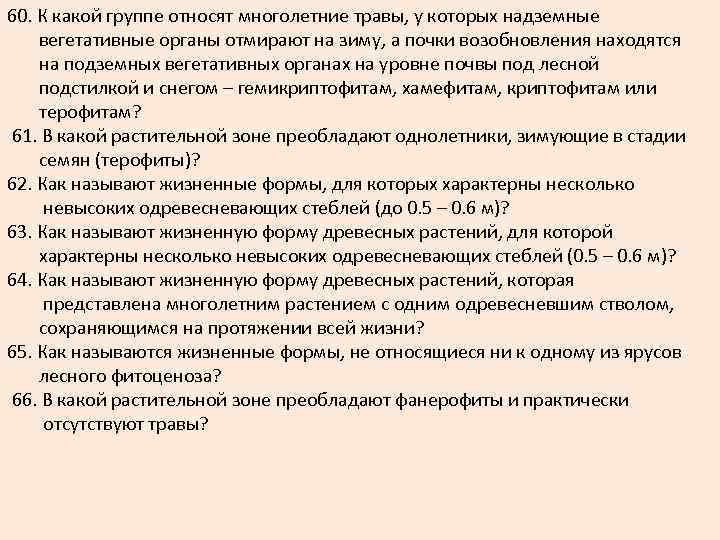 60. К какой группе относят многолетние травы, у которых надземные вегетативные органы отмирают на зиму, а почки возобновления находятся на подземных вегетативных органах на уровне почвы под лесной подстилкой и снегом – гемикриптофитам, хамефитам, криптофитам или терофитам?

61. В какой растительной зоне преобладают однолетники, зимующие в стадии семян (терофиты)?

62. Как называют жизненные формы, для которых характерны несколько невысоких одревесневающих стеблей (до 0.5 – 0.6 м)?

63. Как называют жизненную форму древесных растений, для которой характерны несколько невысоких одревесневающих стеблей (0.5 – 0.6 м)?

64. Как называют жизненную форму древесных растений, которая представлена многолетним растением с одним одревесневшим стволом, сохраняющимся на протяжении всей жизни?

65. Как называются жизненные формы, не относящиеся ни к одному из ярусов лесного фитоценоза?

66. В какой растительной зоне преобладают фанерофиты и практически отсутствуют травы?